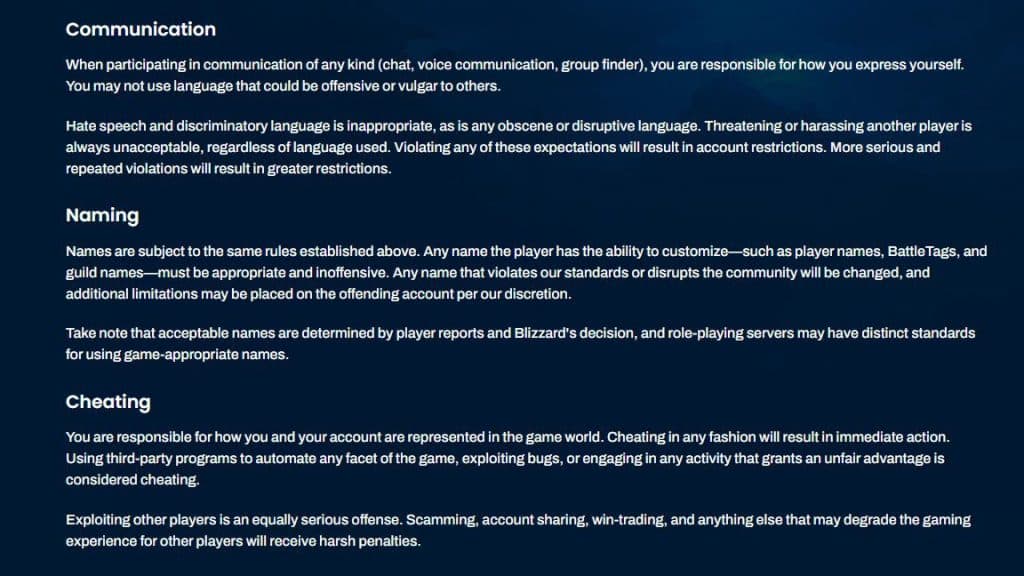 Communication

When participating in communication of any kind (chat, voice communication, group finder), you are responsible for how you express yourself. You may not use language that could be offensive or vulgar to others.

Hate speech and discriminatory language is inappropriate, as is any obscene or disruptive language. Threatening or harassing another player is always unacceptable, regardless of language used. Violating any of these expectations will result in account restrictions. More serious and repeated violations will result in greater restrictions.

Naming

Names are subject to the same rules established above. Any name the player has the ability to customize—such as player names, BattleTags, and guild names—must be appropriate and inoffensive. Any name that violates our standards or disrupts the community will be changed, and additional limitations may be placed on the offending account per our discretion.

Take note that acceptable names are determined by player reports and Blizzard's decision, and role-playing servers may have distinct standards for using game-appropriate names.

Cheating

You are responsible for how you and your account are represented in the game world. Cheating in any fashion will result in immediate action. Using third-party programs to automate any facet of the game, exploiting bugs, or engaging in any activity that grants an unfair advantage is considered cheating.

Exploiting other players is an equally serious offense. Scamming, account sharing, win-trading, and anything else that may degrade the gaming experience for other players will receive harsh penalties.